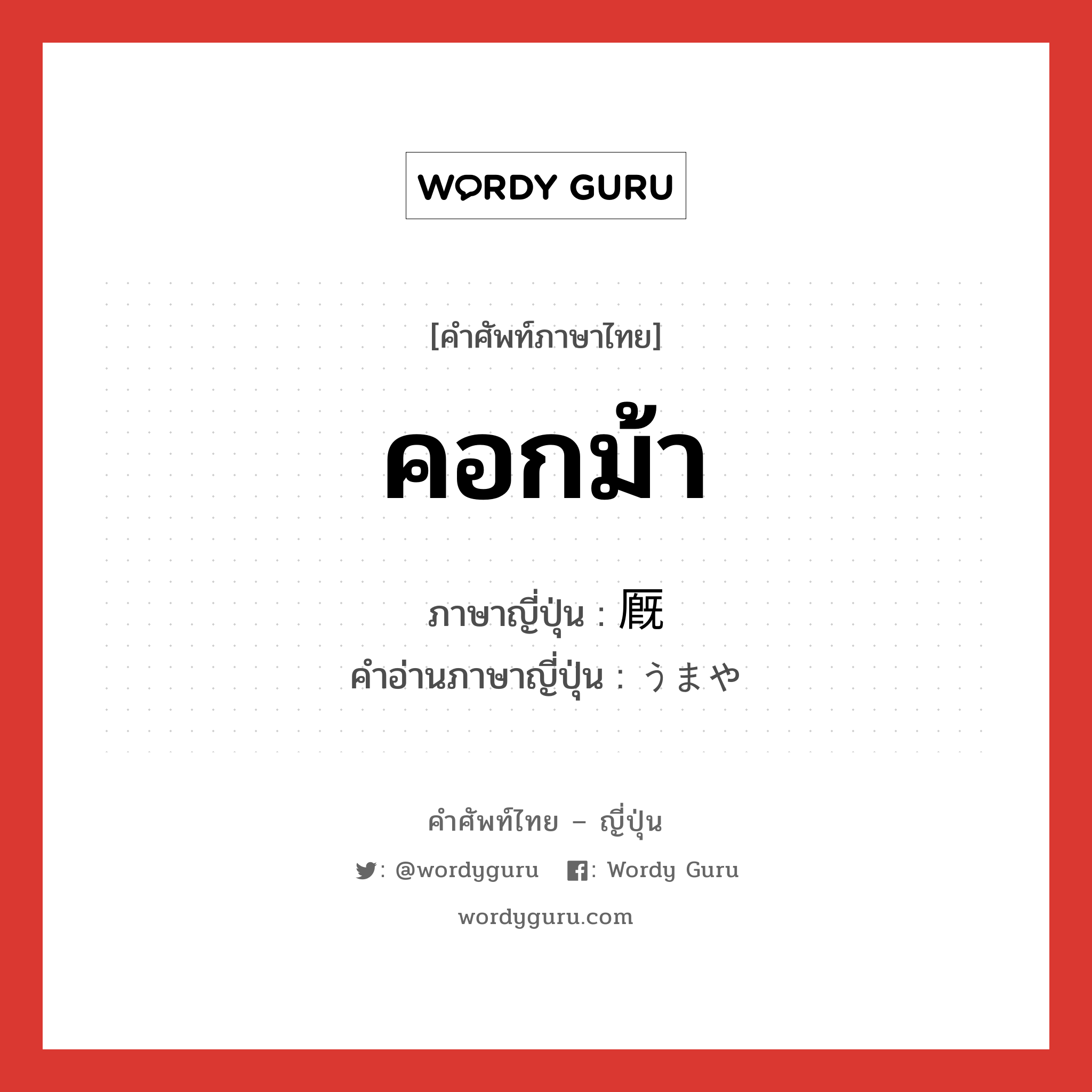 WORDY GURU

[คำศัพท์ภาษาไทย]

คอกม้า

ภาษาญี่ปุ่น : 厩

คำอ่านภาษาญี่ปุ่น : うまや

คำศัพท์ไทย – ญี่ปุ่น

: @wordyguru : Wordy Guru

wordyguru.com